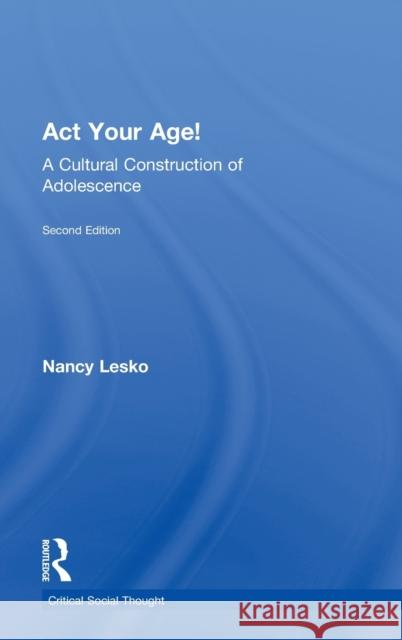 Act Your Age!
A Cultural Construction of Adolescence

Second Edition

Nancy Lesko

ROUTLEDGE

Critical Social Thought